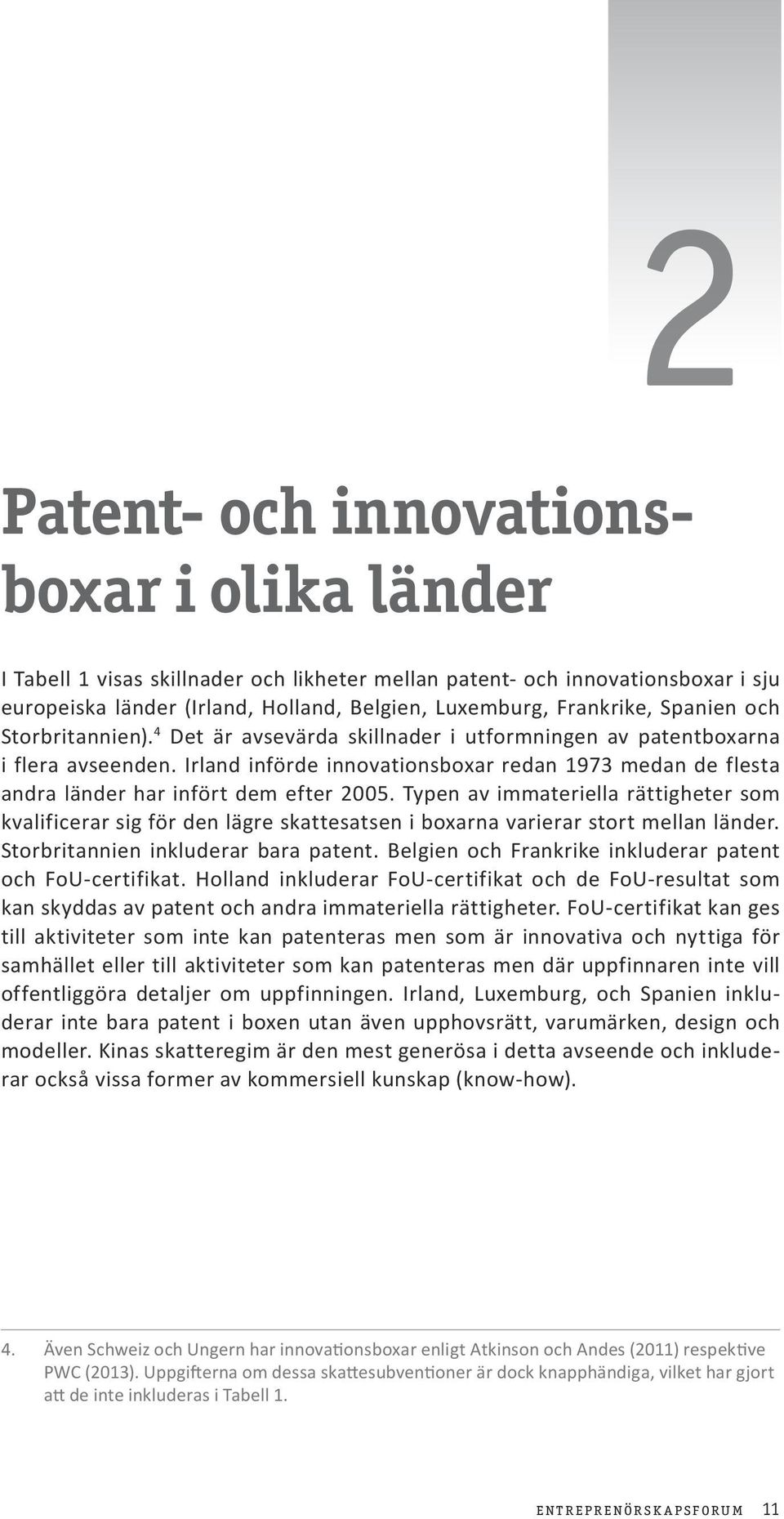 2

Patent- och innovationsboxar i olika länder

I Tabell 1 visas skillnader och likheter mellan patent- och innovationsboxar i sju europeiska länder (Irland, Holland, Belgien, Luxemburg, Frankrike, Spanien och Storbritannien).$^4$ Det är avsevärda skillnader i utformningen av patentboxarna i flera avseenden. Irland införde innovationsboxar redan 1973 medan de flesta andra länder har infört dem efter 2005. Typen av immateriella rättigheter som kvalificerar sig för den lägre skattesatsen i boxarna varierar stort mellan länder. Storbritannien inkluderar bara patent. Belgien och Frankrike inkluderar patent och FoU-certifikat. Holland inkluderar FoU-certifikat och de FoU-resultat som kan skyddas av patent och andra immateriella rättigheter. FoU-certifikat kan ges till aktiviteter som inte kan patenteras men som är innovativa och nyttiga för samhället eller till aktiviteter som kan patenteras men där uppfinnaren inte vill offentliggöra detaljer om uppfinningen. Irland, Luxemburg, och Spanien inkluderar inte bara patent i boxen utan även upphovsrätt, varumärken, design och modeller. Kinas skatteregim är den mest generösa i detta avseende och inkluderar också vissa former av kommersiell kunskap (know-how).

4. Även Schweiz och Ungern har innovationsboxar enligt Atkinson och Andes (2011) respektive PWC (2013). Uppgifterna om dessa skattesubventioner är dock knapphändiga, vilket har gjort att de inte inkluderas i Tabell 1.

ENTREPRENÖRSKAPSFORUM 11